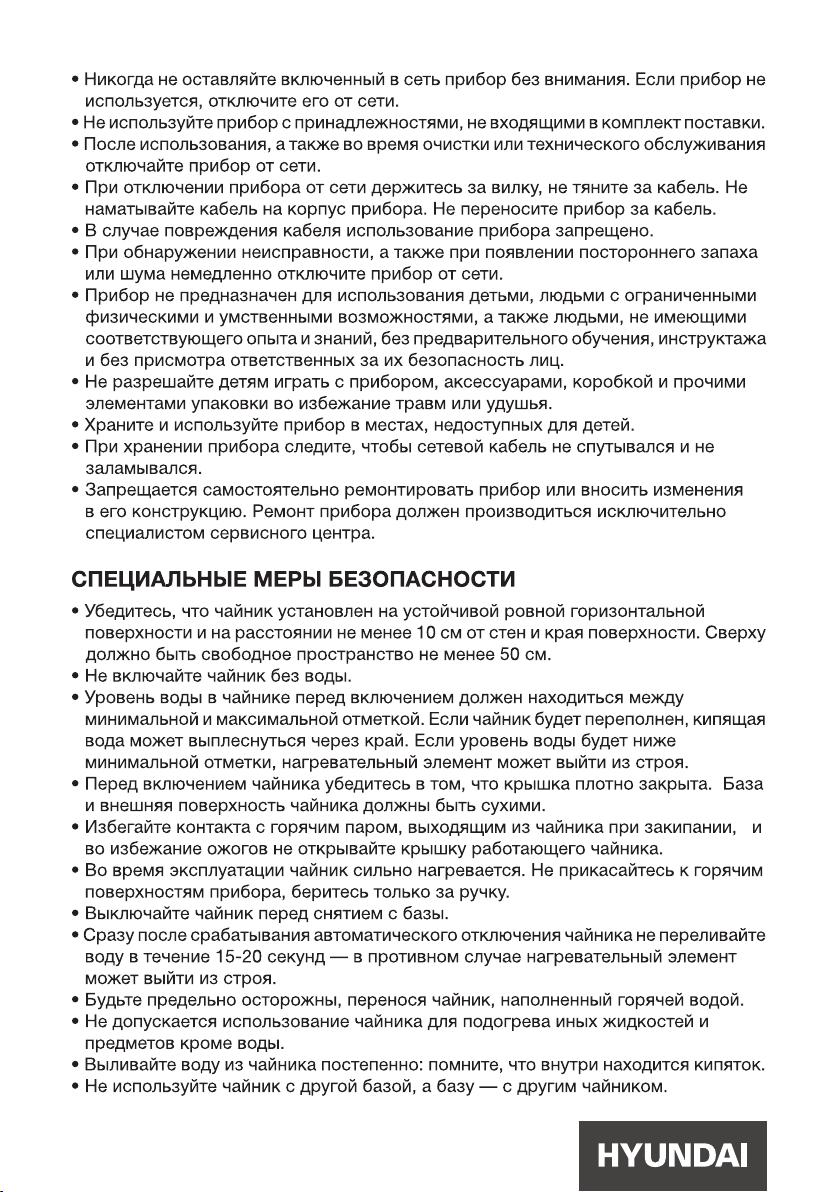 • Никогда не оставляйте включенный в сеть прибор без внимания. Если прибор не используется, отключите его от сети.
• Не используйте прибор с принадлежностями, не входящими в комплект поставки.
• После использования, а также во время очистки или технического обслуживания отключайте прибор от сети.
• При отключении прибора от сети держитесь за вилку, не тяните за кабель. Не наматывайте кабель на корпус прибора. Не переносите прибор за кабель.
• В случае повреждения кабеля использование прибора запрещено.
• При обнаружении неисправности, а также при появлении постороннего запаха или шума немедленно отключите прибор от сети.
• Прибор не предназначен для использования детьми, людьми с ограниченными физическими и умственными возможностями, а также людьми, не имеющими соответствующего опыта и знаний, без предварительного обучения, инструктажа и без присмотра ответственных за их безопасность лиц.
• Не разрешайте детям играть с прибором, аксессуарами, коробкой и прочими элементами упаковки во избежание травм или удушья.
• Храните и используйте прибор в местах, недоступных для детей.
• При хранении прибора следите, чтобы сетевой кабель не спутывался и не заламывался.
• Запрещается самостоятельно ремонтировать прибор или вносить изменения в его конструкцию. Ремонт прибора должен производиться исключительно специалистом сервисного центра.

СПЕЦИАЛЬНЫЕ МЕРЫ БЕЗОПАСНОСТИ

• Убедитесь, что чайник установлен на устойчивой ровной горизонтальной поверхности и на расстоянии не менее 10 см от стен и края поверхности. Сверху должно быть свободное пространство не менее 50 см.
• Не включайте чайник без воды.
• Уровень воды в чайнике перед включением должен находиться между минимальной и максимальной отметкой. Если чайник будет переполнен, кипящая вода может выплеснуться через край. Если уровень воды будет ниже минимальной отметки, нагревательный элемент может выйти из строя.
• Перед включением чайника убедитесь в том, что крышка плотно закрыта. База и внешняя поверхность чайника должны быть сухими.
• Избегайте контакта с горячим паром, выходящим из чайника при закипании, и во избежание ожогов не открывайте крышку работающего чайника.
• Во время эксплуатации чайник сильно нагревается. Не прикасайтесь к горячим поверхностям прибора, беритесь только за ручку.
• Выключайте чайник перед снятием с базы.
• Сразу после срабатывания автоматического отключения чайника не переливайте воду в течение 15-20 секунд — в противном случае нагревательный элемент может выйти из строя.
• Будьте предельно осторожны, перенося чайник, наполненный горячей водой.
• Не допускается использование чайника для подогрева иных жидкостей и предметов кроме воды.
• Выливайте воду из чайника постепенно: помните, что внутри находится кипяток.
• Не используйте чайник с другой базой, а базу — с другим чайником.

HYUNDAI